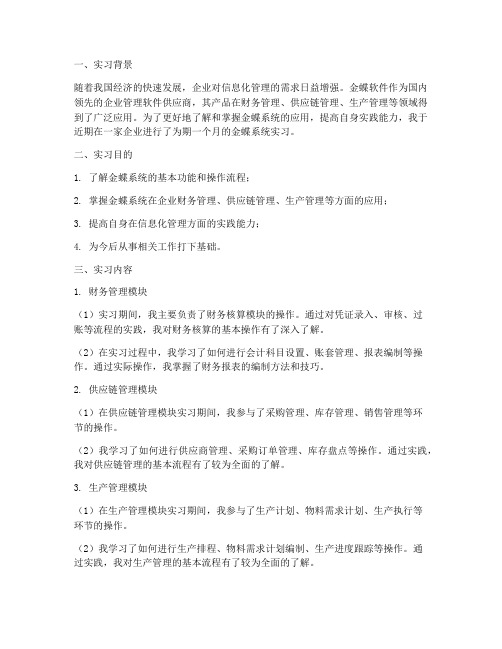 一、实习背景

随着我国经济的快速发展，企业对信息化管理的需求日益增强。金蝶软件作为国内领先的企业管理软件供应商，其产品在财务管理、供应链管理、生产管理等领域得到了广泛应用。为了更好地了解和掌握金蝶系统的应用，提高自身实践能力，我于近期在一家企业进行了为期一个月的金蝶系统实习。

二、实习目的

1. 了解金蝶系统的基本功能和操作流程；

2. 掌握金蝶系统在企业财务管理、供应链管理、生产管理等方面的应用；

3. 提高自身在信息化管理方面的实践能力；

4. 为今后从事相关工作打下基础。

三、实习内容

1. 财务管理模块

（1）实习期间，我主要负责了财务核算模块的操作。通过对凭证录入、审核、过账等流程的实践，我对财务核算的基本操作有了深入了解。

（2）在实习过程中，我学习了如何进行会计科目设置、账套管理、报表编制等操作。通过实际操作，我掌握了财务报表的编制方法和技巧。

2. 供应链管理模块

（1）在供应链管理模块实习期间，我参与了采购管理、库存管理、销售管理等环节的操作。

（2）我学习了如何进行供应商管理、采购订单管理、库存盘点等操作。通过实践，我对供应链管理的基本流程有了较为全面的了解。

3. 生产管理模块

（1）在生产管理模块实习期间，我参与了生产计划、物料需求计划、生产执行等环节的操作。

（2）我学习了如何进行生产排程、物料需求计划编制、生产进度跟踪等操作。通过实践，我对生产管理的基本流程有了较为全面的了解。